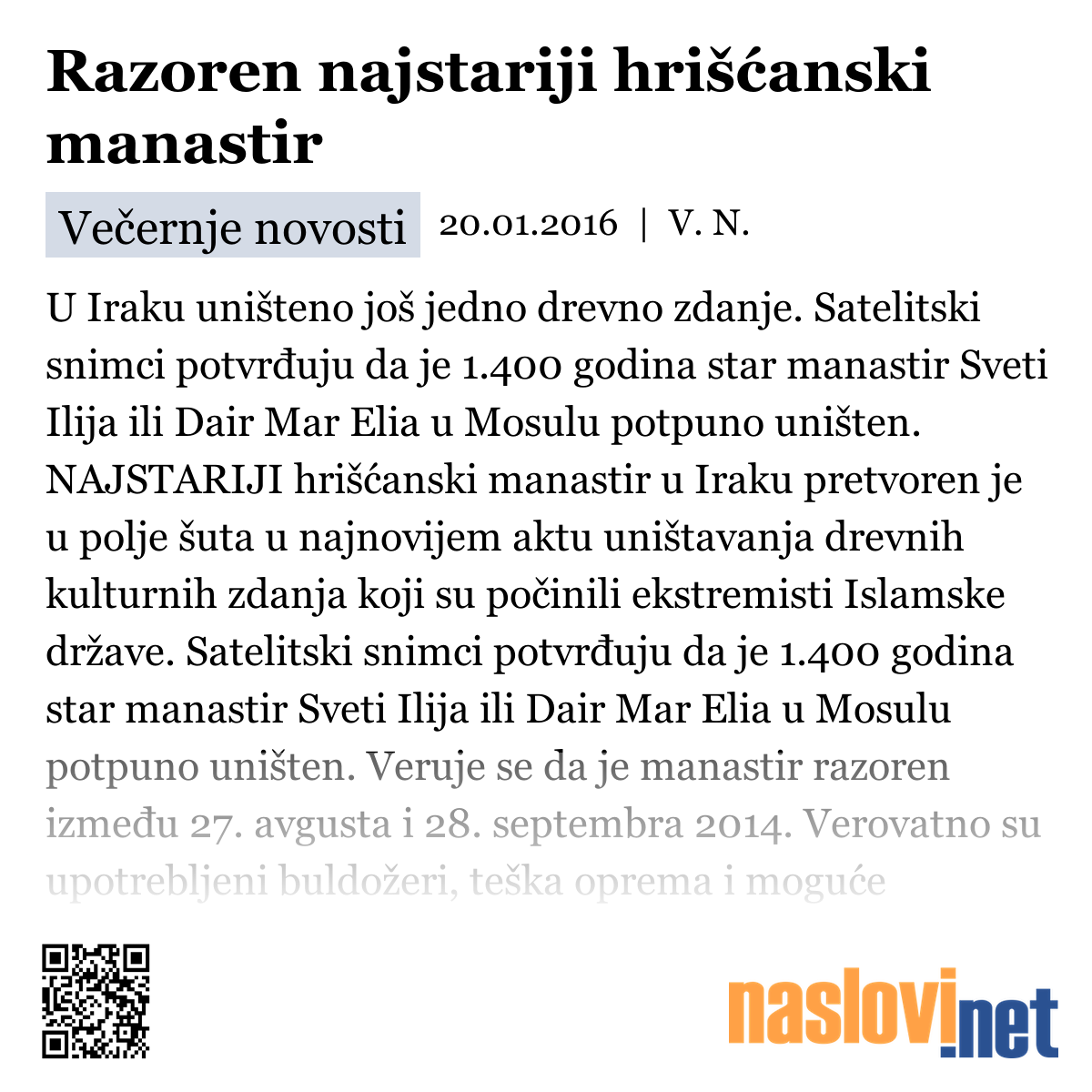 Razoren najstariji hrišćanski manastir

Večernje novosti 20.01.2016 | V. N.

U Iraku uništeno još jedno drevno zdanje. Satelitski snimci potvrđuju da je 1.400 godina star manastir Sveti Ilija ili Dair Mar Elia u Mosulu potpuno uništen. NAJSTARIJI hrišćanski manastir u Iraku pretvoren je u polje šuta u najnovijem aktu uništavanja drevnih kulturnih zdanja koji su počinili ekstremisti Islamske države. Satelitski snimci potvrđuju da je 1.400 godina star manastir Sveti Ilija ili Dair Mar Elia u Mosulu potpuno uništen. Veruje se da je manastir razoren između 27. avgusta i 28. septembra 2014. Verovatno su upotrebljeni buldožeri, teška oprema i moguće

naslovi.net